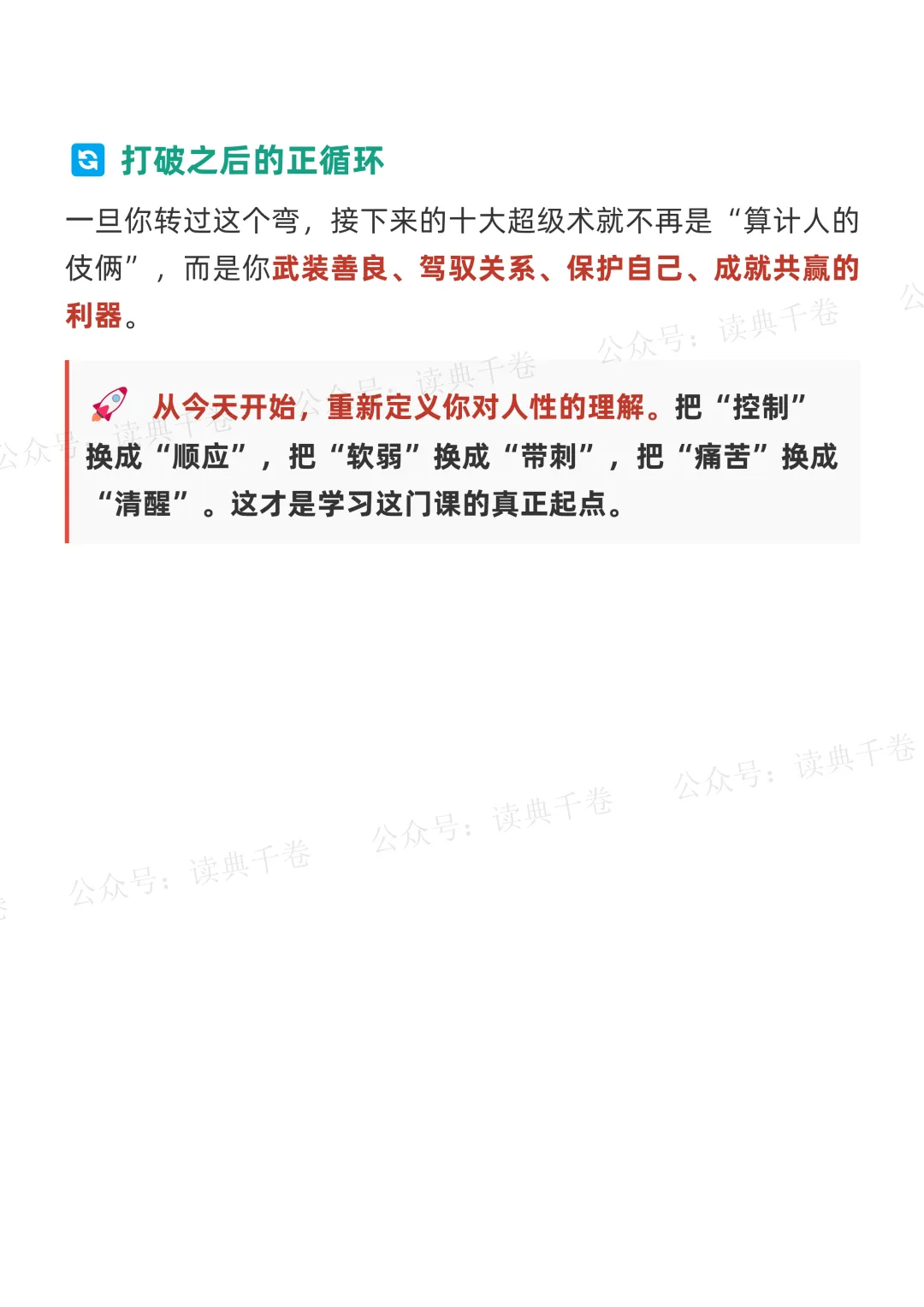 打破之后的正循环

一旦你转过这个弯，接下来的十大超级术就不再是“算计人的伎俩”，而是你武装善良、驾驭关系、保护自己、成就共赢的利器。

从今天开始，重新定义你对人性的理解。把“控制”换成“顺应”，把“软弱”换成“带刺”，把“痛苦”换成“清醒”。这才是学习这门课的真正起点。

公众号：读典千卷